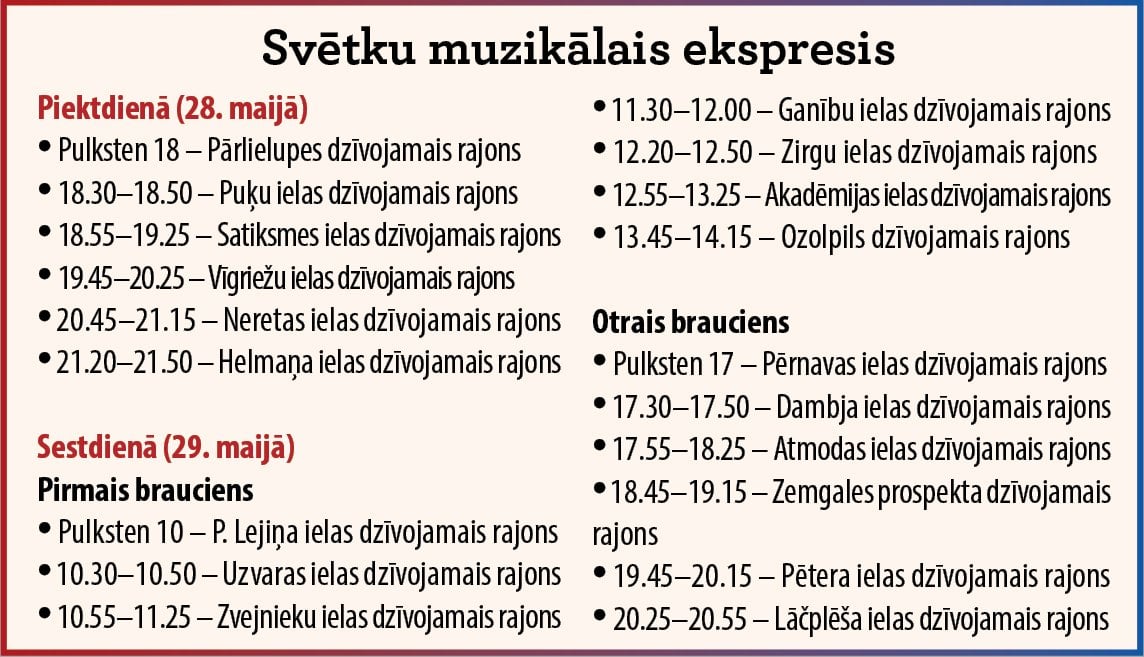 Svētku muzikālais ekspresis

Piektdienā (28. maijā)
• Pulksten 18 – Pārlielupes dzīvojamais rajons
• 18.30–18.50 – Puķu ielas dzīvojamais rajons
• 18.55–19.25 – Satiksmes ielas dzīvojamais rajons
• 19.45–20.25 – Vīgriežu ielas dzīvojamais rajons
• 20.45–21.15 – Neretas ielas dzīvojamais rajons
• 21.20–21.50 – Helmaņa ielas dzīvojamais rajons

Sestdienā (29. maijā)
Pirmais brauciens
• Pulksten 10 – P. Lejiņa ielas dzīvojamais rajons
• 10.30–10.50 – Uzvaras ielas dzīvojamais rajons
• 10.55–11.25 – Zvejnieku ielas dzīvojamais rajons
• 11.30–12.00 – Ganību ielas dzīvojamais rajons
• 12.20–12.50 – Zirgu ielas dzīvojamais rajons
• 12.55–13.25 – Akadēmijas ielas dzīvojamais rajons
• 13.45–14.15 – Ozolpils dzīvojamais rajons

Otrais brauciens
• Pulksten 17 – Pērnavas ielas dzīvojamais rajons
• 17.30–17.50 – Dambja ielas dzīvojamais rajons
• 17.55–18.25 – Atmodas ielas dzīvojamais rajons
• 18.45–19.15 – Zemgales prospekta dzīvojamais rajons
• 19.45–20.15 – Pētera ielas dzīvojamais rajons
• 20.25–20.55 – Lāčplēša ielas dzīvojamais rajons